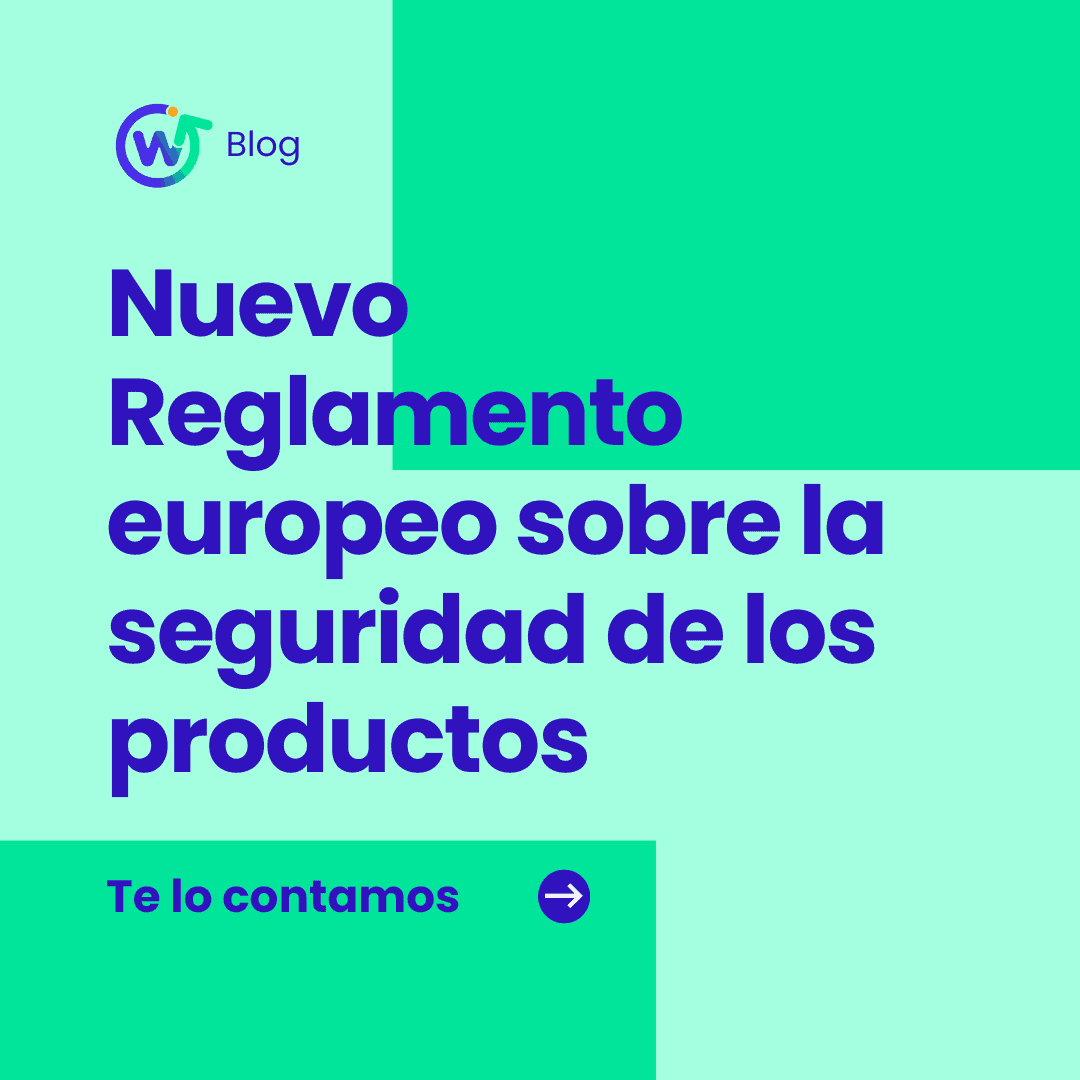 Blog

Nuevo Reglamento europeo sobre la seguridad de los productos

Te lo contamos